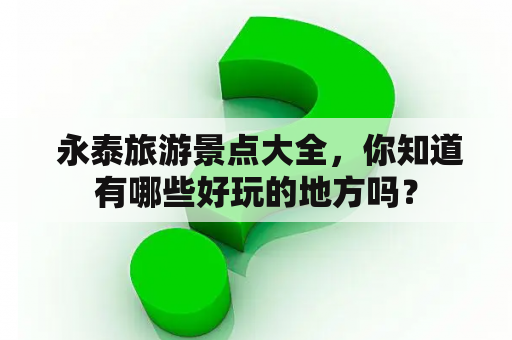 永泰旅游景点大全，你知道有哪些好玩的地方吗？